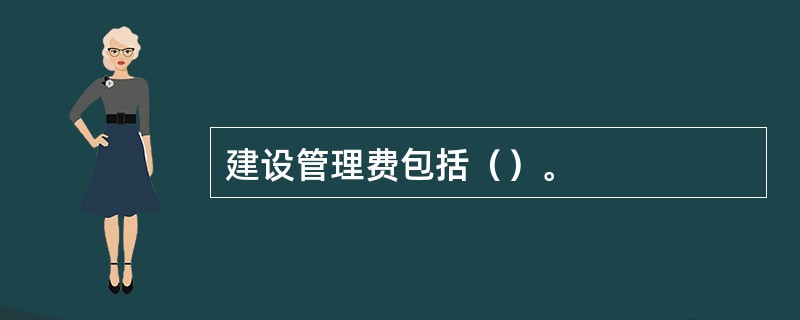 建设管理费包括（）。